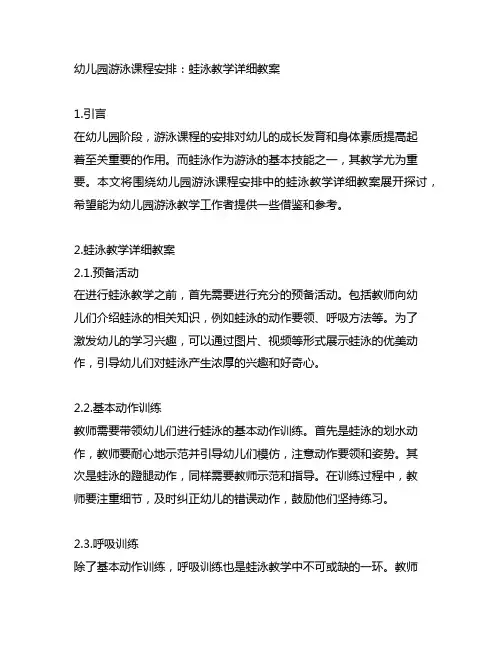 幼儿园游泳课程安排：蛙泳教学详细教案

1.引言
在幼儿园阶段，游泳课程的安排对幼儿的成长发育和身体素质提高起着至关重要的作用。而蛙泳作为游泳的基本技能之一，其教学尤为重要。本文将围绕幼儿园游泳课程安排中的蛙泳教学详细教案展开探讨，希望能为幼儿园游泳教学工作者提供一些借鉴和参考。

2.蛙泳教学详细教案
2.1.预备活动
在进行蛙泳教学之前，首先需要进行充分的预备活动。包括教师向幼儿们介绍蛙泳的相关知识，例如蛙泳的动作要领、呼吸方法等。为了激发幼儿的学习兴趣，可以通过图片、视频等形式展示蛙泳的优美动作，引导幼儿们对蛙泳产生浓厚的兴趣和好奇心。

2.2.基本动作训练
教师需要带领幼儿们进行蛙泳的基本动作训练。首先是蛙泳的划水动作，教师要耐心地示范并引导幼儿们模仿，注意动作要领和姿势。其次是蛙泳的蹬腿动作，同样需要教师示范和指导。在训练过程中，教师要注重细节，及时纠正幼儿的错误动作，鼓励他们坚持练习。

2.3.呼吸训练
除了基本动作训练，呼吸训练也是蛙泳教学中不可或缺的一环。教师